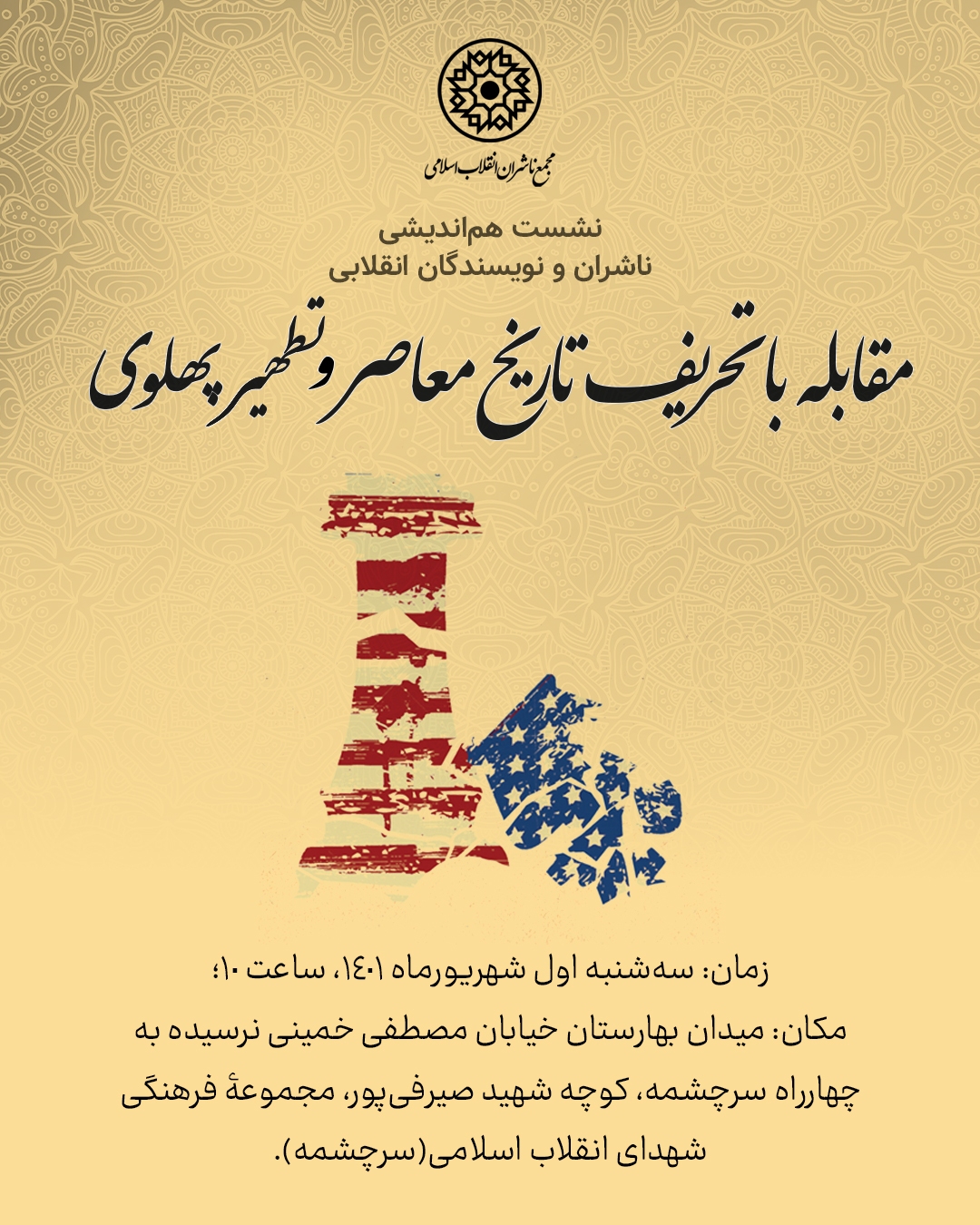 مجمع ناشران انقلاب اسلامی

نشست هم‌اندیشی
ناشران و نویسندگان انقلابی

مقابله با تحریف تاریخ معاصر و تطهیر پهلوی

زمان: سه‌شنبه اول شهریورماه ۱۴۰۱، ساعت ۱۰؛
مکان: میدان بهارستان خیابان مصطفی خمینی نرسیده به چهارراه سرچشمه، کوچه شهید صیرفی‌پور، مجموعهٔ فرهنگی شهدای انقلاب اسلامی(سرچشمه).